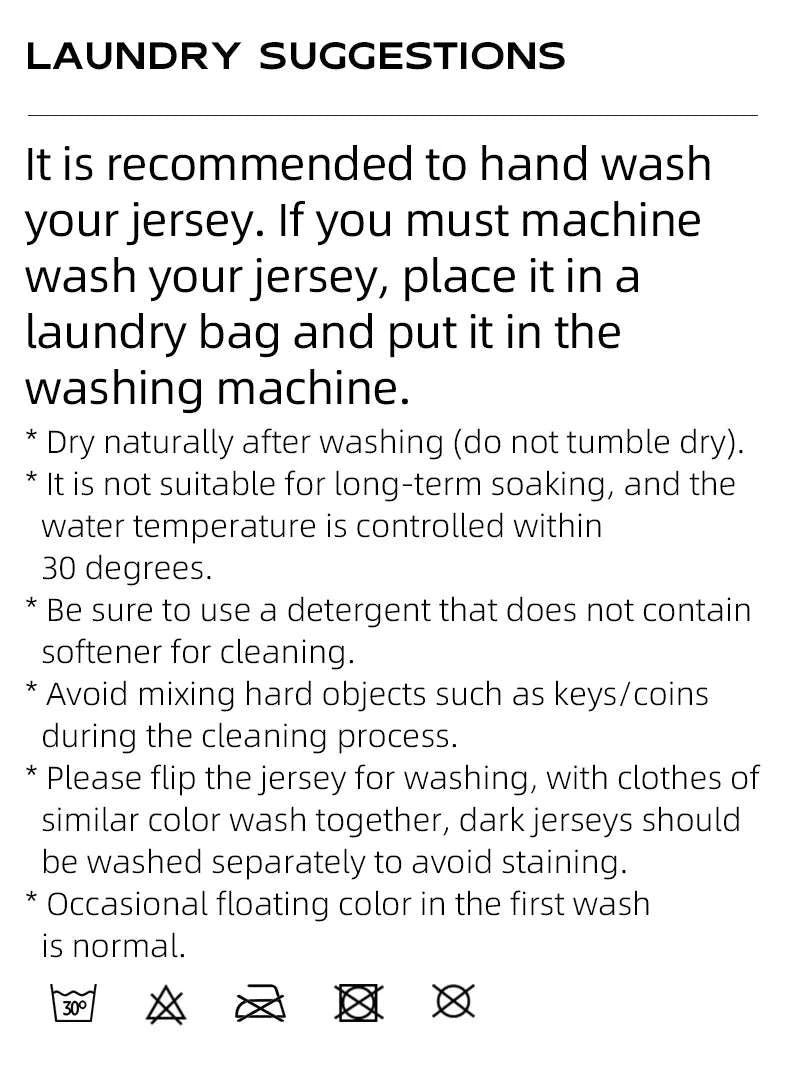 LAUNDRY SUGGESTIONS

It is recommended to hand wash your jersey. If you must machine wash your jersey, place it in a laundry bag and put it in the washing machine.

* Dry naturally after washing (do not tumble dry).
* It is not suitable for long-term soaking, and the water temperature is controlled within 30 degrees.
* Be sure to use a detergent that does not contain softener for cleaning.
* Avoid mixing hard objects such as keys/coins during the cleaning process.
* Please flip the jersey for washing, with clothes of similar color wash together, dark jerseys should be washed separately to avoid staining.
* Occasional floating color in the first wash is normal.

30°